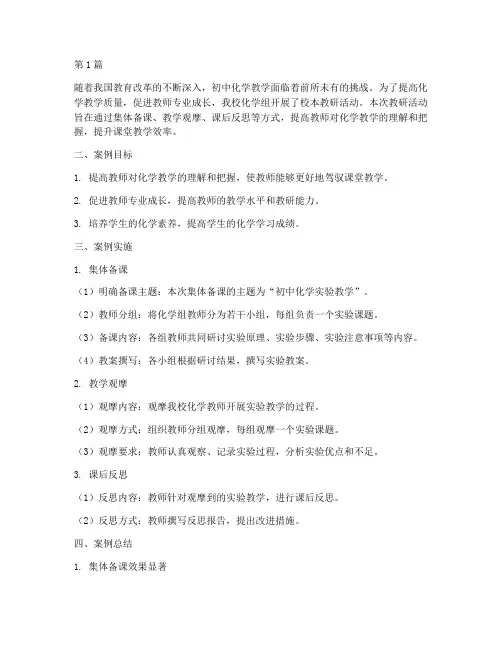 第1篇

随着我国教育改革的不断深入，初中化学教学面临着前所未有的挑战。为了提高化学教学质量，促进教师专业成长，我校化学组开展了校本教研活动。本次教研活动旨在通过集体备课、教学观摩、课后反思等方式，提高教师对化学教学的理解和把握，提升课堂教学效率。

二、案例目标

1. 提高教师对化学教学的理解和把握，使教师能够更好地驾驭课堂教学。

2. 促进教师专业成长，提高教师的教学水平和教研能力。

3. 培养学生的化学素养，提高学生的化学学习成绩。

三、案例实施

1. 集体备课

（1）明确备课主题：本次集体备课的主题为“初中化学实验教学”。

（2）教师分组：将化学组教师分为若干小组，每组负责一个实验课题。

（3）备课内容：各组教师共同研讨实验原理、实验步骤、实验注意事项等内容。

（4）教案撰写：各小组根据研讨结果，撰写实验教案。

2. 教学观摩

（1）观摩内容：观摩我校化学教师开展实验教学的过程。

（2）观摩方式：组织教师分组观摩，每组观摩一个实验课题。

（3）观摩要求：教师认真观察、记录实验过程，分析实验优点和不足。

3. 课后反思

（1）反思内容：教师针对观摩到的实验教学，进行课后反思。

（2）反思方式：教师撰写反思报告，提出改进措施。

四、案例总结

1. 集体备课效果显著